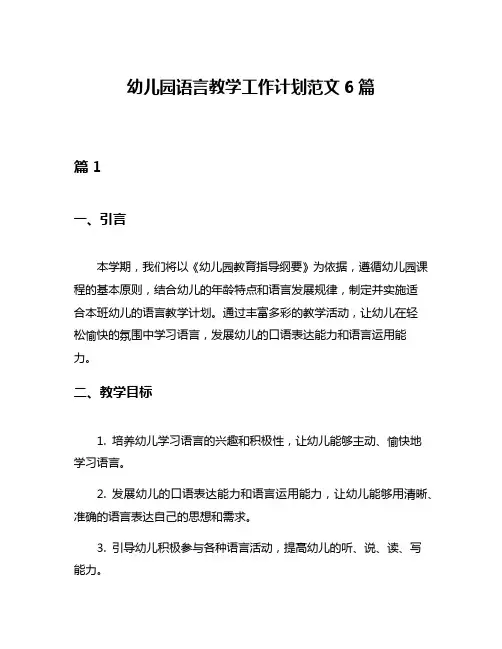 幼儿园语言教学工作计划范文 6 篇

篇 1

一、引言

本学期，我们将以《幼儿园教育指导纲要》为依据，遵循幼儿园课程的基本原则，结合幼儿的年龄特点和语言发展规律，制定并实施适合本班幼儿的语言教学计划。通过丰富多彩的教学活动，让幼儿在轻松愉快的氛围中学习语言，发展幼儿的口语表达能力和语言运用能力。

二、教学目标

1. 培养幼儿学习语言的兴趣和积极性，让幼儿能够主动、愉快地学习语言。

2. 发展幼儿的口语表达能力和语言运用能力，让幼儿能够用清晰、准确的语言表达自己的思想和需求。

3. 引导幼儿积极参与各种语言活动，提高幼儿的听、说、读、写能力。